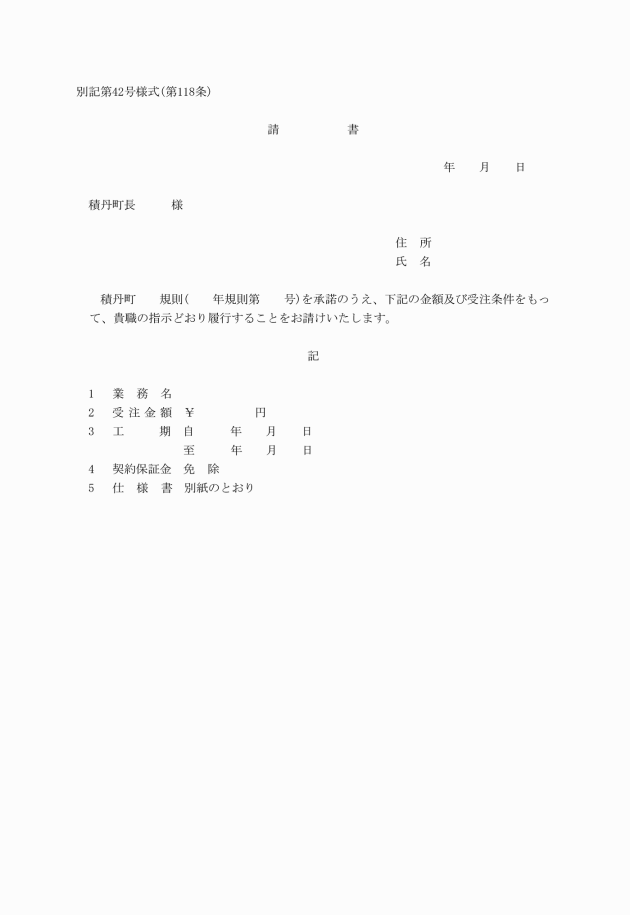 別記第42号様式(第118条)

請　　　書

年　　月　　日

積丹町長　　　様

住　所
氏　名

積丹町　　規則(　　年規則第　　号)を承諾のうえ、下記の金額及び受注条件をもって、貴職の指示どおり履行することをお請けいたします。

記

1　業　務　名
2　受 注 金 額　¥　　　　　円
3　工　　　期　自　　　年　　月　　日
　　　　　　　　至　　　年　　月　　日
4　契約保証金　免　除
5　仕　様　書　別紙のとおり